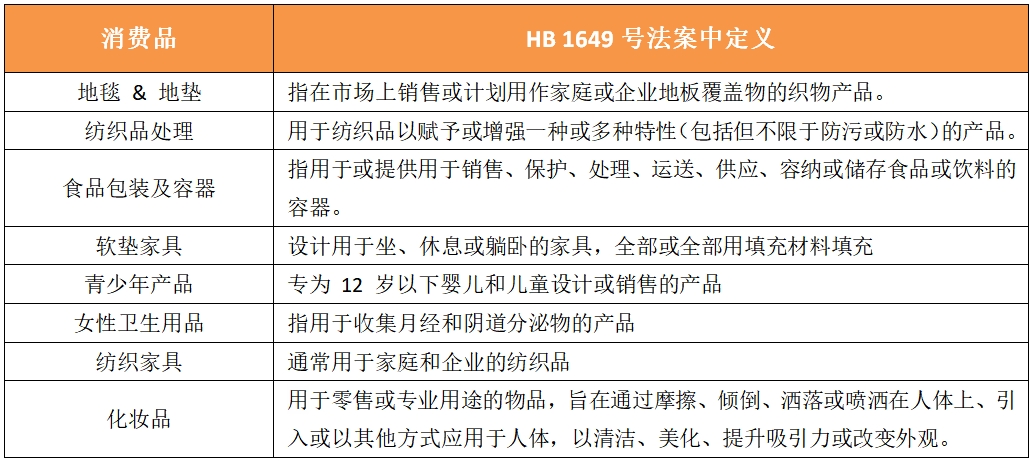 | 消费品 | HB 1649 号法案中定义 |
|---|---|
| 地毯 & 地垫 | 指在市场上销售或计划用作家庭或企业地板覆盖物的织物产品。 |
| 纺织品处理 | 用于纺织品以赋予或增强一种或多种特性（包括但不限于防污或防水）的产品。 |
| 食品包装及容器 | 指用于或提供用于销售、保护、处理、运送、供应、容纳或储存食品或饮料的容器。 |
| 软垫家具 | 设计用于坐、休息或躺卧的家具，全部或全部用填充材料填充 |
| 青少年产品 | 专为 12 岁以下婴儿和儿童设计或销售的产品 |
| 女性卫生用品 | 指用于收集月经和阴道分泌物的产品 |
| 纺织家具 | 通常用于家庭和企业的纺织品 |
| 化妆品 | 用于零售或专业用途的物品，旨在通过摩擦、倾倒、洒落或喷洒在人体上、引入或以其他方式应用于人体，以清洁、美化、提升吸引力或改变外观。 |